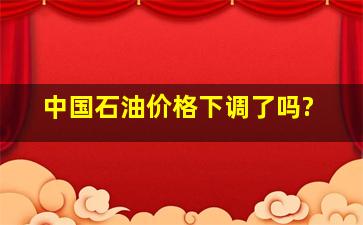 中国石油价格下调了吗?